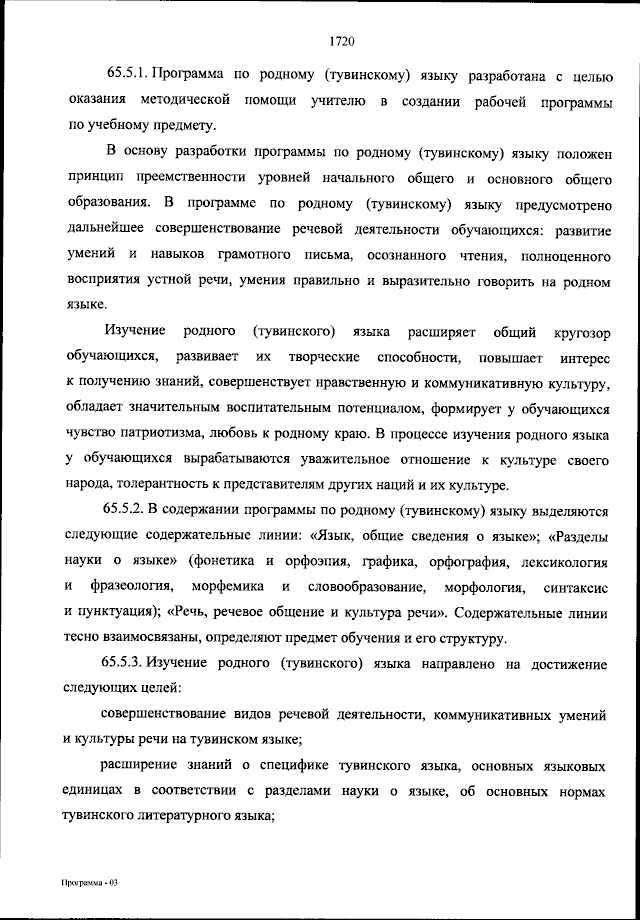 1720

65.5.1. Программа по родному (тувинскому) языку разработана с целью оказания методической помощи учителю в создании рабочей программы по учебному предмету.

В основу разработки программы по родному (тувинскому) языку положен принцип преемственности уровней начального общего и основного общего образования. В программе по родному (тувинскому) языку предусмотрено дальнейшее совершенствование речевой деятельности обучающихся: развитие умений и навыков грамотного письма, осознанного чтения, полноценного восприятия устной речи, умения правильно и выразительно говорить на родном языке.

Изучение родного (тувинского) языка расширяет общий кругозор обучающихся, развивает их творческие способности, повышает интерес к получению знаний, совершенствует нравственную и коммуникативную культуру, обладает значительным воспитательным потенциалом, формирует у обучающихся чувство патриотизма, любовь к родному краю. В процессе изучения родного языка у обучающихся вырабатываются уважительное отношение к культуре своего народа, толерантность к представителям других наций и их культуре.

65.5.2. В содержании программы по родному (тувинскому) языку выделяются следующие содержательные линии: «Язык, общие сведения о языке»; «Разделы науки о языке» (фонетика и орфоэпия, графика, орфография, лексикология и фразеология, морфемика и словообразование, морфология, синтаксис и пунктуация); «Речь, речевое общение и культура речи». Содержательные линии тесно взаимосвязаны, определяют предмет обучения и его структуру.

65.5.3. Изучение родного (тувинского) языка направлено на достижение следующих целей:

совершенствование видов речевой деятельности, коммуникативных умений и культуры речи на тувинском языке;

расширение знаний о специфике тувинского языка, основных языковых единицах в соответствии с разделами науки о языке, об основных нормах тувинского литературного языка;

Программа - 03